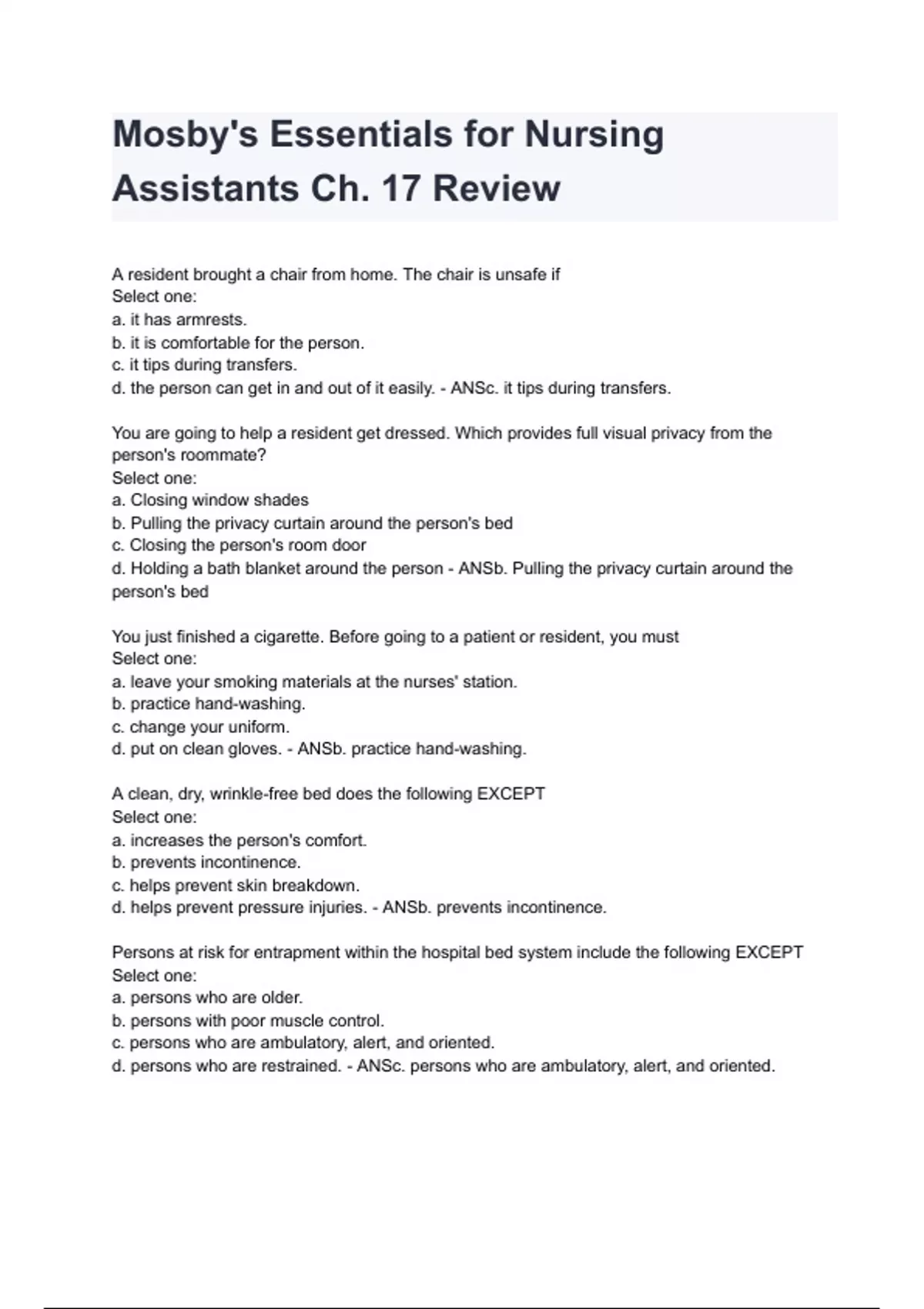 Mosby's Essentials for Nursing Assistants Ch. 17 Review

A resident brought a chair from home. The chair is unsafe if
Select one:
a. it has armrests.
b. it is comfortable for the person.
c. it tips during transfers.
d. the person can get in and out of it easily. - ANSc. it tips during transfers.

You are going to help a resident get dressed. Which provides full visual privacy from the person's roommate?
Select one:
a. Closing window shades
b. Pulling the privacy curtain around the person's bed
c. Closing the person's room door
d. Holding a bath blanket around the person - ANSb. Pulling the privacy curtain around the person's bed

You just finished a cigarette. Before going to a patient or resident, you must
Select one:
a. leave your smoking materials at the nurses' station.
b. practice hand-washing.
c. change your uniform.
d. put on clean gloves. - ANSb. practice hand-washing.

A clean, dry, wrinkle-free bed does the following EXCEPT
Select one:
a. increases the person's comfort.
b. prevents incontinence.
c. helps prevent skin breakdown.
d. helps prevent pressure injuries. - ANSb. prevents incontinence.

Persons at risk for entrapment within the hospital bed system include the following EXCEPT
Select one:
a. persons who are older.
b. persons with poor muscle control.
c. persons who are ambulatory, alert, and oriented.
d. persons who are restrained. - ANSc. persons who are ambulatory, alert, and oriented.